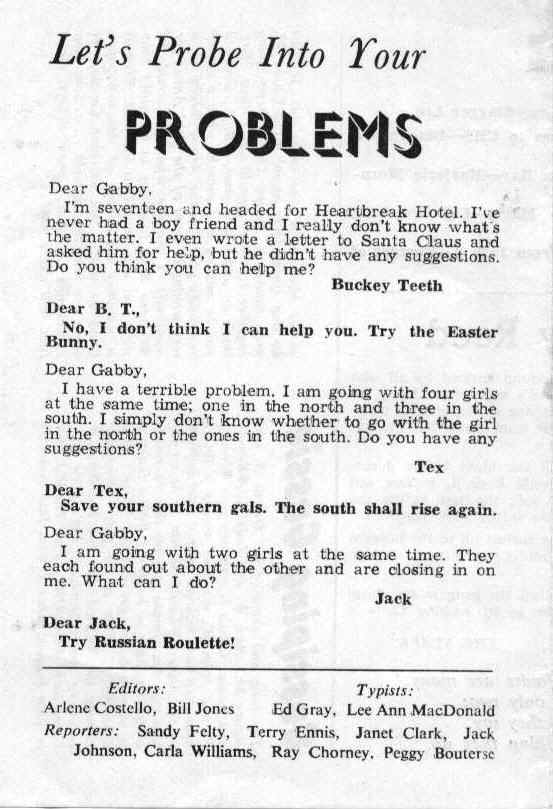 Let's Probe Into Your

PROBLEMS

Dear Gabby,

I'm seventeen and headed for Heartbreak Hotel. I've never had a boy friend and I really don't know what's the matter. I even wrote a letter to Santa Claus and asked him for help, but he didn't have any suggestions. Do you think you can help me?

Buckey Teeth

Dear B. T.,

No, I don't think I can help you. Try the Easter Bunny.

Dear Gabby,

I have a terrible problem. I am going with four girls at the same time; one in the north and three in the south. I simply don't know whether to go with the girl in the north or the ones in the south. Do you have any suggestions?

Tex

Dear Tex,

Save your southern gals. The south shall rise again.

Dear Gabby,

I am going with two girls at the same time. They each found out about the other and are closing in on me. What can I do?

Jack

Dear Jack,

Try Russian Roulette!

Editors:
Arlene Costello, Bill Jones

Typists:
Ed Gray, Lee Ann MacDonald

Reporters: Sandy Felty, Terry Ennis, Janet Clark, Jack Johnson, Carla Williams, Ray Chorney, Peggy Bouterse